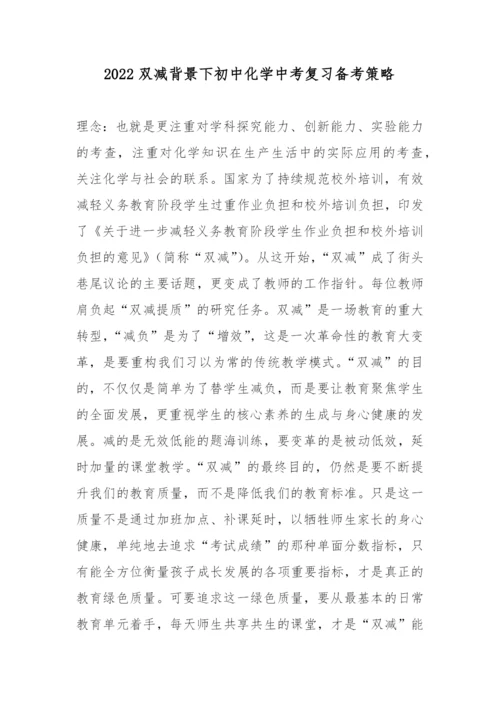 2022 双减背景下初中化学中考复习备考策略

理念：也就是更注重对学科探究能力、创新能力、实验能力的考查，注重对化学知识在生产生活中的实际应用的考查，关注化学与社会的联系。国家为了持续规范校外培训，有效减轻义务教育阶段学生过重作业负担和校外培训负担，印发了《关于进一步减轻义务教育阶段学生作业负担和校外培训负担的意见》（简称“双减”）。从这开始，“双减”成了街头巷尾议论的主要话题，更变成了教师的工作指针。每位教师肩负起“双减提质”的研究任务。双减”是一场教育的重大转型，“减负”是为了“增效”，这是一次革命性的教育大变革，是要重构我们习以为常的传统教学模式。“双减”的目的，不仅仅是简单为了替学生减负，而是要让教育聚焦学生的全面发展，更重视学生的核心素养的生成与身心健康的发展。减的是无效低能的题海训练，要变革的是被动低效，延时加量的课堂教学。“双减”的最终目的，仍然是要不断提升我们的教育质量，而不是降低我们的教育标准。只是这一质量不是通过加班加点、补课延时，以牺牲师生家长的身心健康，单纯地去追求“考试成绩”的那种单面分数指标，只有能全方位衡量孩子成长发展的各项重要指标，才是真正的教育绿色质量。可要追求这一绿色质量，要从最基本的日常教育单元着手，每天师生共享共生的课堂，才是“双减”能